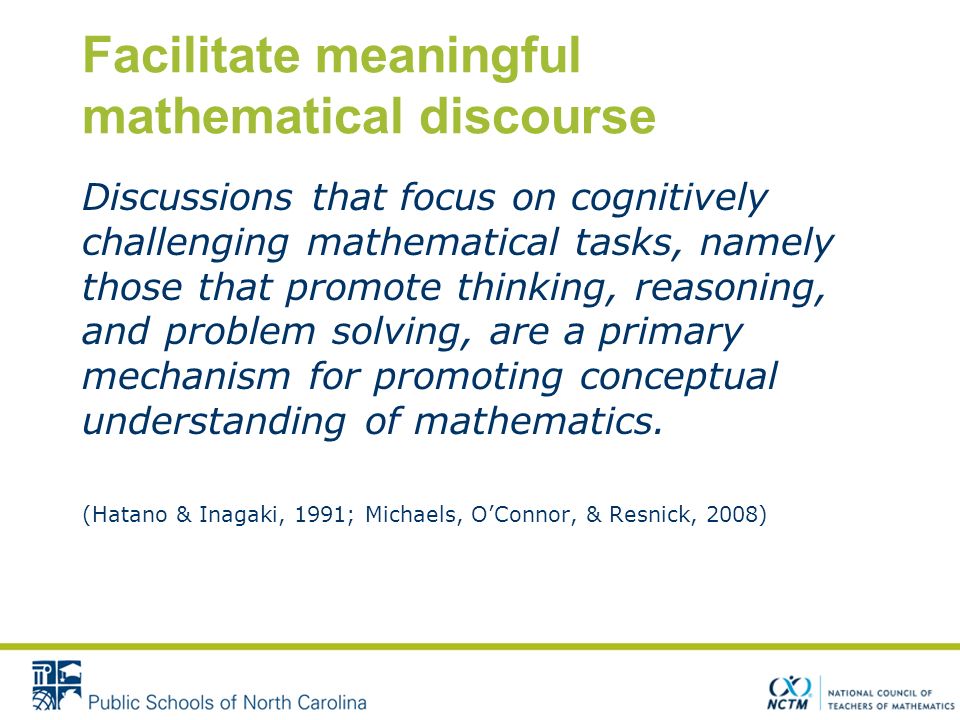 Facilitate meaningful mathematical discourse

Discussions that focus on cognitively challenging mathematical tasks, namely those that promote thinking, reasoning, and problem solving, are a primary mechanism for promoting conceptual understanding of mathematics.

(Hatano & Inagaki, 1991; Michaels, O'Connor, & Resnick, 2008)

Public Schools of North Carolina

NCTM NATIONAL COUNCIL OF TEACHERS OF MATHEMATICS